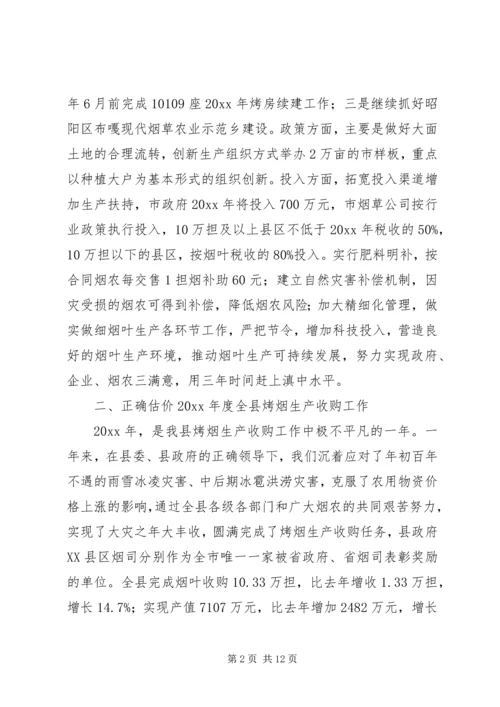 年6月前完成10109座20xx年烤房续建工作；三是继续抓好昭阳区布嘎现代烟草农业示范乡建设。政策方面，主要是做好大面土地的合理流转，创新生产组织方式举办2万亩的市样板，重点以种植大户为基本形式的组织创新。投入方面，拓宽投入渠道增加生产扶持，市政府20xx年将投入700万元，市烟草公司按行业政策执行投入，10万担及以上县区不低于20xx年税收的50%，10万担以下的县区，按烟叶税收的80%投入。实行肥料明补，按合同烟农每交售1担烟补助60元；建立自然灾害补偿机制，因灾受损的烟农可得到补偿，降低烟农风险；加大精细化管理，做实做细烟叶生产各环节工作，严把节令，增加科技投入，营造良好的烟叶生产环境，推动烟叶生产可持续发展，努力实现政府、企业、烟农三满意，用三年时间赶上滇中水平。

二、正确估价20xx年度全县烤烟生产收购工作

20xx年，是我县烤烟生产收购工作中极不平凡的一年。一年来，在县委、县政府的正确领导下，我们沉着应对了年初百年不遇的雨雪冰凌灾害、中后期冰雹洪涝灾害，克服了农用物资价格上涨的影响，通过全县各级各部门和广大烟农的共同艰苦努力，实现了大灾之年大丰收，圆满完成了烤烟生产收购任务，县政府XX县区烟司分别作为全市唯一一家被省政府、省烟司表彰奖励的单位。全县完成烟叶收购10.33万担，比去年增收1.33万担，增长14.7%；实现产值7107万元，比去年增加2482万元，增长

第2页 共12页